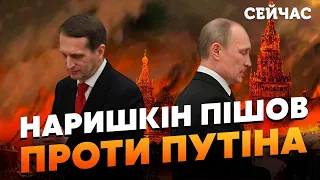 СЕЙЧАС

НАРИШКІН ПІШОВ ПРОТИ ПУТІНА